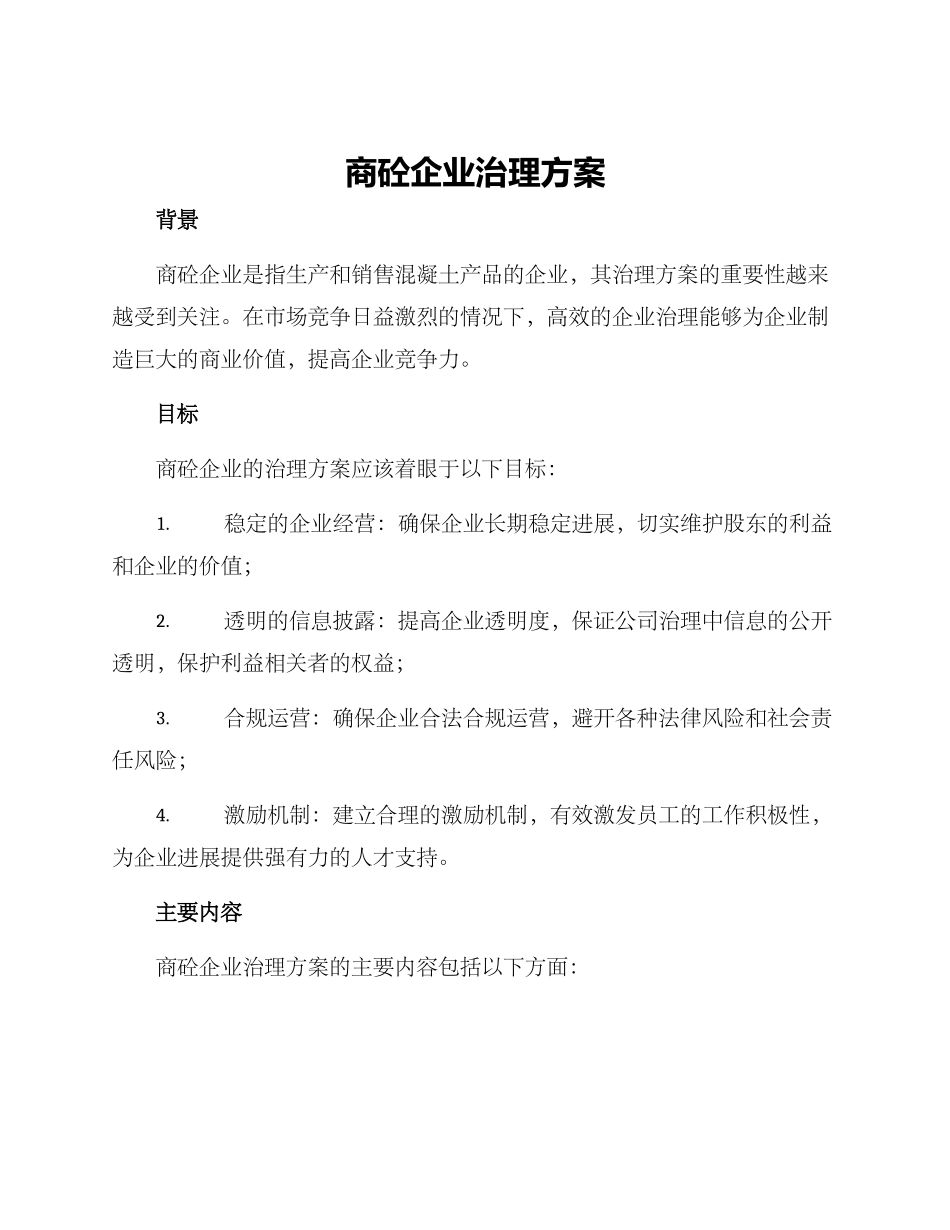 商砼企业治理方案

背景

商砼企业是指生产和销售混凝土产品的企业，其治理方案的重要性越来越受到关注。在市场竞争日益激烈的情况下，高效的企业治理能够为企业制造巨大的商业价值，提高企业竞争力。

目标

商砼企业的治理方案应该着眼于以下目标：

1. 稳定的企业经营：确保企业长期稳定进展，切实维护股东的利益和企业的价值；

2. 透明的信息披露：提高企业透明度，保证公司治理中信息的公开透明，保护利益相关者的权益；

3. 合规运营：确保企业合法合规运营，避开各种法律风险和社会责任风险；

4. 激励机制：建立合理的激励机制，有效激发员工的工作积极性，为企业进展提供强有力的人才支持。

主要内容

商砼企业治理方案的主要内容包括以下方面：